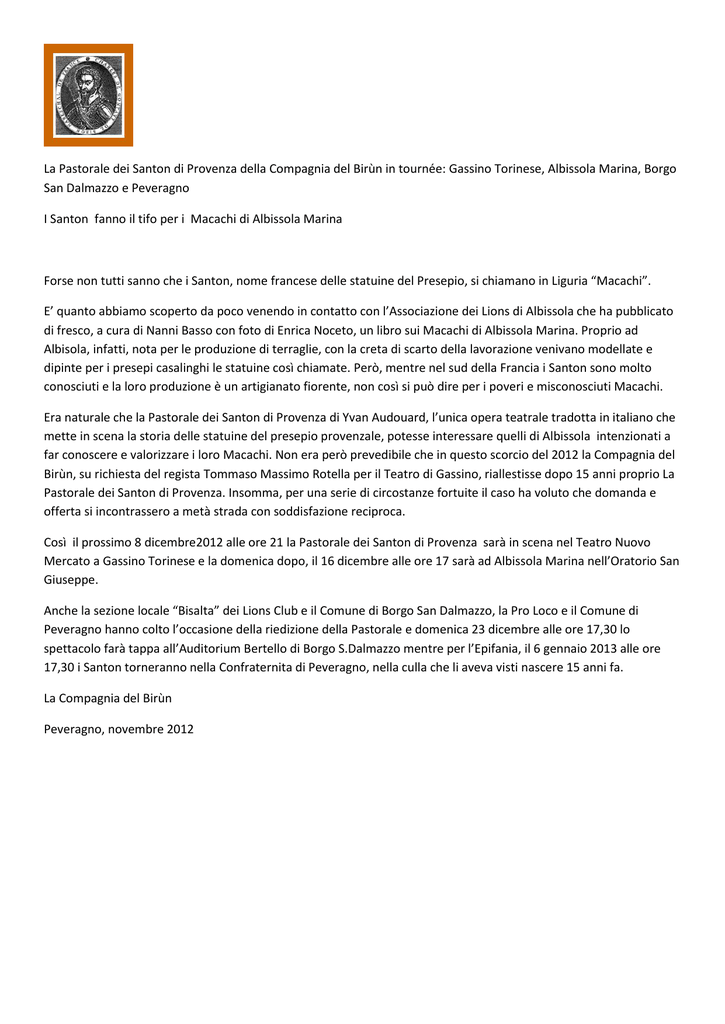 La Pastorale dei Santon di Provenza della Compagnia del Birùn in tournée: Gassino Torinese, Albissola Marina, Borgo San Dalmazzo e Peveragno

I Santon fanno il tifo per i Macachi di Albissola Marina

Forse non tutti sanno che i Santon, nome francese delle statuine del Presepio, si chiamano in Liguria “Macachi”.

E’ quanto abbiamo scoperto da poco venendo in contatto con l’Associazione dei Lions di Albissola che ha pubblicato di fresco, a cura di Nanni Basso con foto di Enrica Noceto, un libro sui Macachi di Albissola Marina. Proprio ad Albisola, infatti, nota per le produzione di terraglie, con la creta di scarto della lavorazione venivano modellate e dipinte per i presepi casalinghi le statuine così chiamate. Però, mentre nel sud della Francia i Santon sono molto conosciuti e la loro produzione è un artigianato fiorente, non così si può dire per i poveri e misconosciuti Macachi.

Era naturale che la Pastorale dei Santon di Provenza di Yvan Audouard, l’unica opera teatrale tradotta in italiano che mette in scena la storia delle statuine del presepio provenzale, potesse interessare quelli di Albissola intenzionati a far conoscere e valorizzare i loro Macachi. Non era però prevedibile che in questo scorcio del 2012 la Compagnia del Birùn, su richiesta del regista Tommaso Massimo Rotella per il Teatro di Gassino, riallestisse dopo 15 anni proprio La Pastorale dei Santon di Provenza. Insomma, per una serie di circostanze fortuite il caso ha voluto che domanda e offerta si incontrassero a metà strada con soddisfazione reciproca.

Così il prossimo 8 dicembre2012 alle ore 21 la Pastorale dei Santon di Provenza sarà in scena nel Teatro Nuovo Mercato a Gassino Torinese e la domenica dopo, il 16 dicembre alle ore 17 sarà ad Albissola Marina nell’Oratorio San Giuseppe.

Anche la sezione locale “Bisalta” dei Lions Club e il Comune di Borgo San Dalmazzo, la Pro Loco e il Comune di Peveragno hanno colto l’occasione della riedizione della Pastorale e domenica 23 dicembre alle ore 17,30 lo spettacolo farà tappa all’Auditorium Bertello di Borgo S.Dalmazzo mentre per l’Epifania, il 6 gennaio 2013 alle ore 17,30 i Santon torneranno nella Confraternita di Peveragno, nella culla che li aveva visti nascere 15 anni fa.

La Compagnia del Birùn

Peveragno, novembre 2012